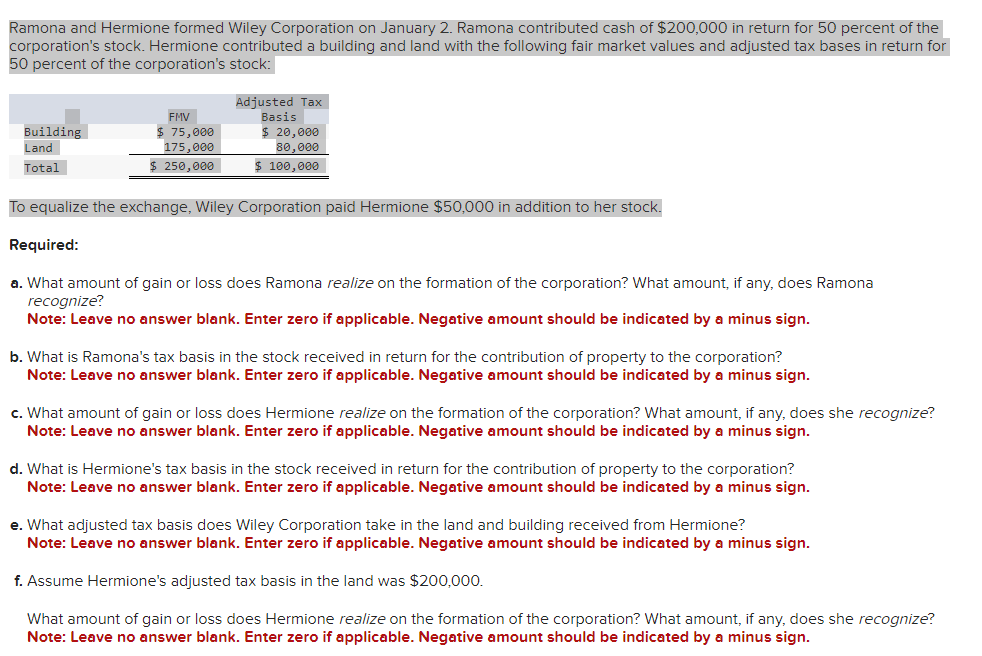 Ramona and Hermione formed Wiley Corporation on January 2. Ramona contributed cash of $200,000 in return for 50 percent of the corporation's stock. Hermione contributed a building and land with the following fair market values and adjusted tax bases in return for 50 percent of the corporation's stock:

| | FMV | Adjusted Tax Basis |
|---|---|---|
| Building | $ 75,000 | $ 20,000 |
| Land | 175,000 | 80,000 |
| Total | $ 250,000 | $ 100,000 |

To equalize the exchange, Wiley Corporation paid Hermione $50,000 in addition to her stock.

Required:

a. What amount of gain or loss does Ramona realize on the formation of the corporation? What amount, if any, does Ramona recognize?
Note: Leave no answer blank. Enter zero if applicable. Negative amount should be indicated by a minus sign.

b. What is Ramona's tax basis in the stock received in return for the contribution of property to the corporation?
Note: Leave no answer blank. Enter zero if applicable. Negative amount should be indicated by a minus sign.

c. What amount of gain or loss does Hermione realize on the formation of the corporation? What amount, if any, does she recognize?
Note: Leave no answer blank. Enter zero if applicable. Negative amount should be indicated by a minus sign.

d. What is Hermione's tax basis in the stock received in return for the contribution of property to the corporation?
Note: Leave no answer blank. Enter zero if applicable. Negative amount should be indicated by a minus sign.

e. What adjusted tax basis does Wiley Corporation take in the land and building received from Hermione?
Note: Leave no answer blank. Enter zero if applicable. Negative amount should be indicated by a minus sign.

f. Assume Hermione's adjusted tax basis in the land was $200,000.

What amount of gain or loss does Hermione realize on the formation of the corporation? What amount, if any, does she recognize?
Note: Leave no answer blank. Enter zero if applicable. Negative amount should be indicated by a minus sign.